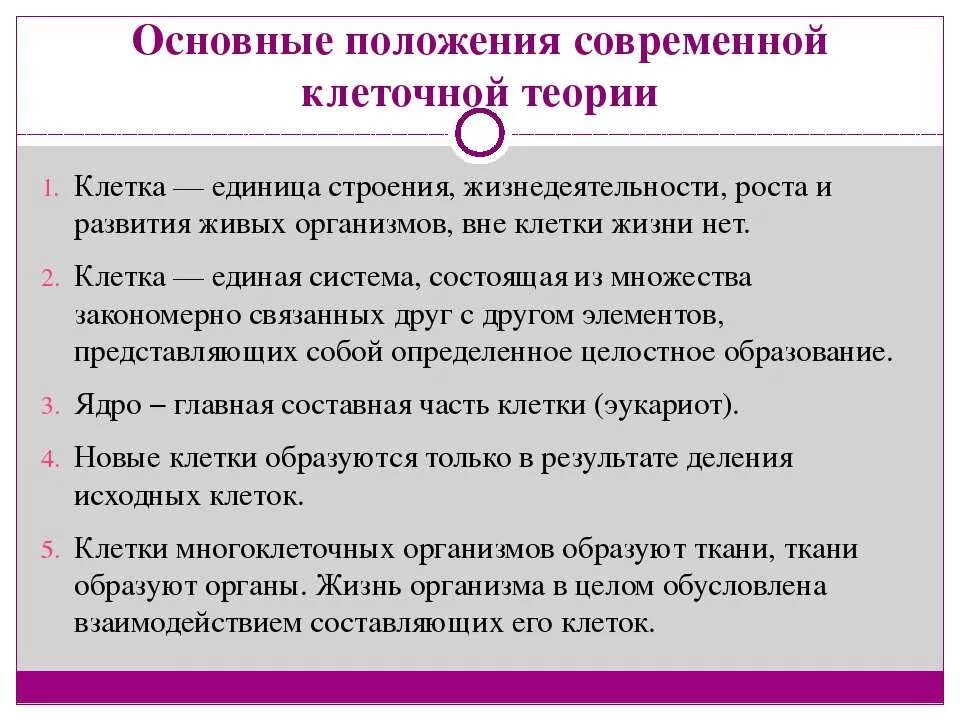 Основные положения современной клеточной теории

1. Клетка — единица строения, жизнедеятельности, роста и развития живых организмов, вне клетки жизни нет.

2. Клетка — единая система, состоящая из множества закономерно связанных друг с другом элементов, представляющих собой определенное целостное образование.

3. Ядро – главная составная часть клетки (эукариот).

4. Новые клетки образуются только в результате деления исходных клеток.

5. Клетки многоклеточных организмов образуют ткани, ткани образуют органы. Жизнь организма в целом обусловлена взаимодействием составляющих его клеток.